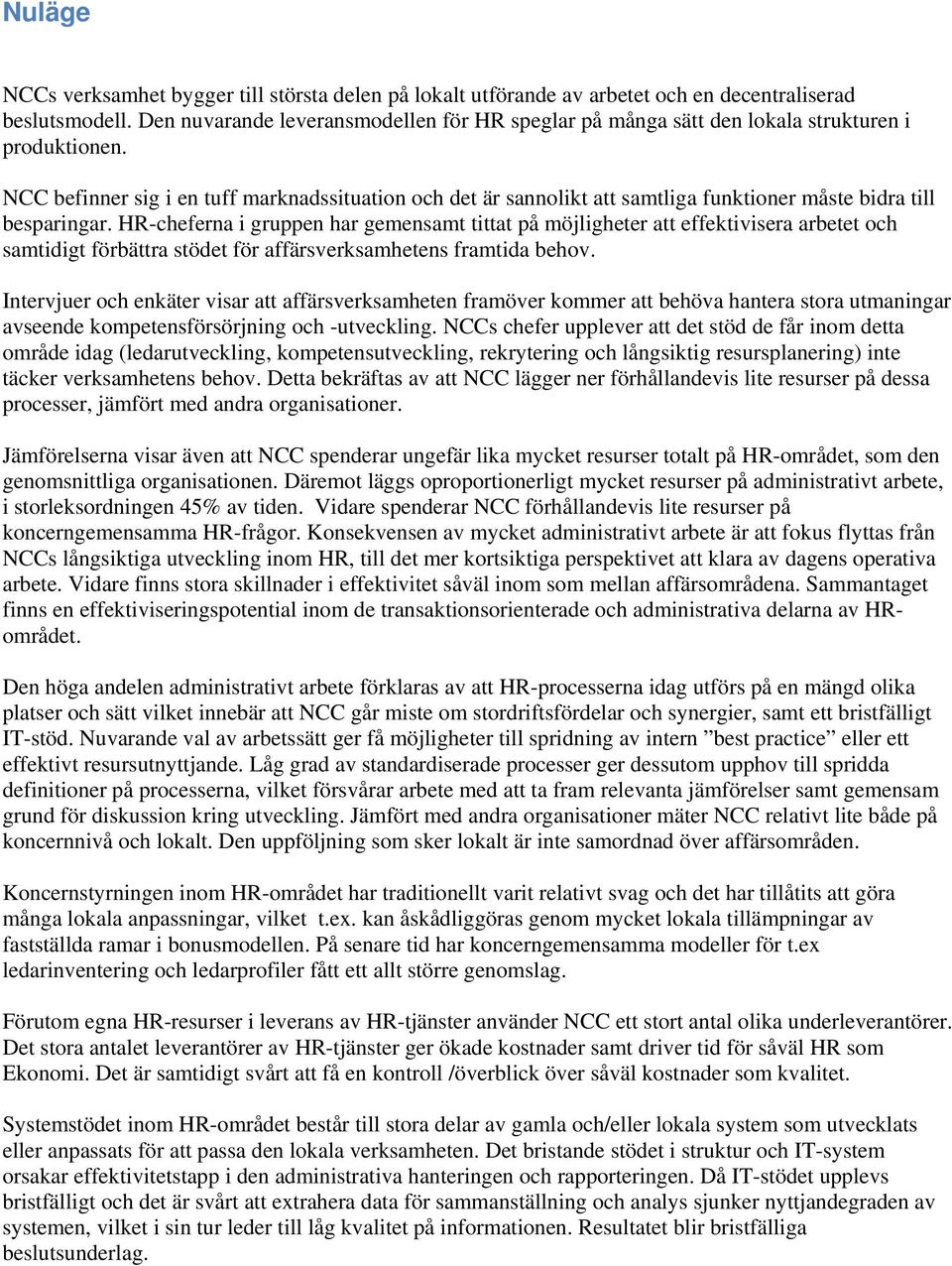 Nuläge

NCCs verksamhet bygger till största delen på lokalt utförande av arbetet och en decentraliserad beslutsmodell. Den nuvarande leveransmodellen för HR speglar på många sätt den lokala strukturen i produktionen.

NCC befinner sig i en tuff marknadssituation och det är sannolikt att samtliga funktioner måste bidra till besparingar. HR-cheferna i gruppen har gemensamt tittat på möjligheter att effektivisera arbetet och samtidigt förbättra stödet för affärsverksamhetens framtida behov.

Intervjuer och enkäter visar att affärsverksamheten framöver kommer att behöva hantera stora utmaningar avseende kompetensförsörjning och -utveckling. NCCs chefer upplever att det stöd de får inom detta område idag (ledarutveckling, kompetensutveckling, rekrytering och långsiktig resursplanering) inte täcker verksamhetens behov. Detta bekräftas av att NCC lägger ner förhållandevis lite resurser på dessa processer, jämfört med andra organisationer.

Jämförelserna visar även att NCC spenderar ungefär lika mycket resurser totalt på HR-området, som den genomsnittliga organisationen. Däremot läggs oproportionerligt mycket resurser på administrativt arbete, i storleksordningen 45% av tiden. Vidare spenderar NCC förhållandevis lite resurser på koncerngemensamma HR-frågor. Konsekvensen av mycket administrativt arbete är att fokus flyttas från NCCs långsiktiga utveckling inom HR, till det mer kortsiktiga perspektivet att klara av dagens operativa arbete. Vidare finns stora skillnader i effektivitet såväl inom som mellan affärsområdena. Sammantaget finns en effektiviseringspotential inom de transaktionsorienterade och administrativa delarna av HR-området.

Den höga andelen administrativt arbete förklaras av att HR-processerna idag utförs på en mängd olika platser och sätt vilket innebär att NCC går miste om stordriftsfördelar och synergier, samt ett bristfälligt IT-stöd. Nuvarande val av arbetssätt ger få möjligheter till spridning av intern ”best practice” eller ett effektivt resursutnyttjande. Låg grad av standardiserade processer ger dessutom upphov till spridda definitioner på processerna, vilket försvårar arbete med att ta fram relevanta jämförelser samt gemensam grund för diskussion kring utveckling. Jämfört med andra organisationer mäter NCC relativt lite både på koncernnivå och lokalt. Den uppföljning som sker lokalt är inte samordnad över affärsområden.

Koncernstyrningen inom HR-området har traditionellt varit relativt svag och det har tillåtits att göra många lokala anpassningar, vilket t.ex. kan åskådliggöras genom mycket lokala tillämpningar av fastställda ramar i bonusmodellen. På senare tid har koncerngemensamma modeller för t.ex ledarinventering och ledarprofiler fått ett allt större genomslag.

Förutom egna HR-resurser i leverans av HR-tjänster använder NCC ett stort antal olika underleverantörer. Det stora antalet leverantörer av HR-tjänster ger ökade kostnader samt driver tid för såväl HR som Ekonomi. Det är samtidigt svårt att få en kontroll /överblick över såväl kostnader som kvalitet.

Systemstödet inom HR-området består till stora delar av gamla och/eller lokala system som utvecklats eller anpassats för att passa den lokala verksamheten. Det bristande stödet i struktur och IT-system orsakar effektivitetstapp i den administrativa hanteringen och rapporteringen. Då IT-stödet upplevs bristfälligt och det är svårt att extrahera data för sammanställning och analys sjunker nyttjandegraden av systemen, vilket i sin tur leder till låg kvalitet på informationen. Resultatet blir bristfälliga beslutsunderlag.